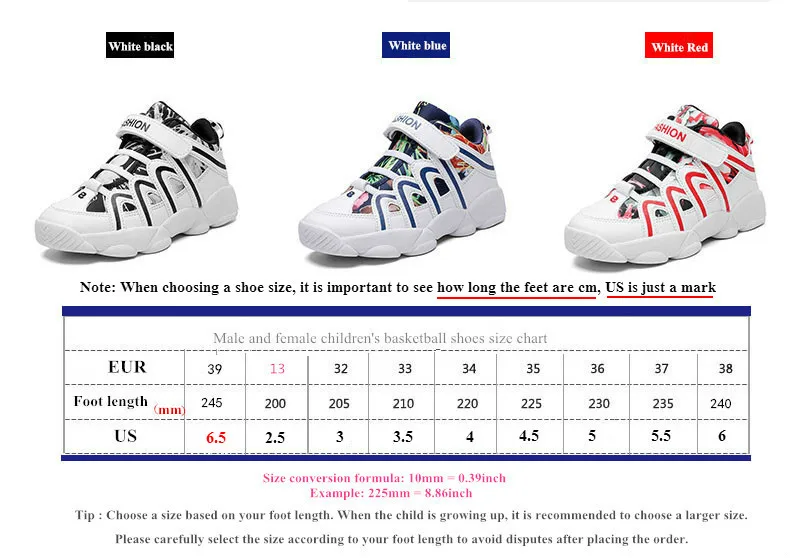 White black

White blue

White Red

Note: When choosing a shoe size, it is important to see how long the feet are cm, US is just a mark

Male and female children's basketball shoes size chart

| EUR | 39 | 13 | 32 | 33 | 34 | 35 | 36 | 37 | 38 |
|---|---|---|---|---|---|---|---|---|---|
| Foot length (mm) | 245 | 200 | 205 | 210 | 220 | 225 | 230 | 235 | 240 |
| US | 6.5 | 2.5 | 3 | 3.5 | 4 | 4.5 | 5 | 5.5 | 6 |

Size conversion formula: 10mm = 0.39inch
Example: 225mm = 8.86inch

Tip : Choose a size based on your foot length. When the child is growing up, it is recommended to choose a larger size.

Please carefully select the size according to your foot length to avoid disputes after placing the order.